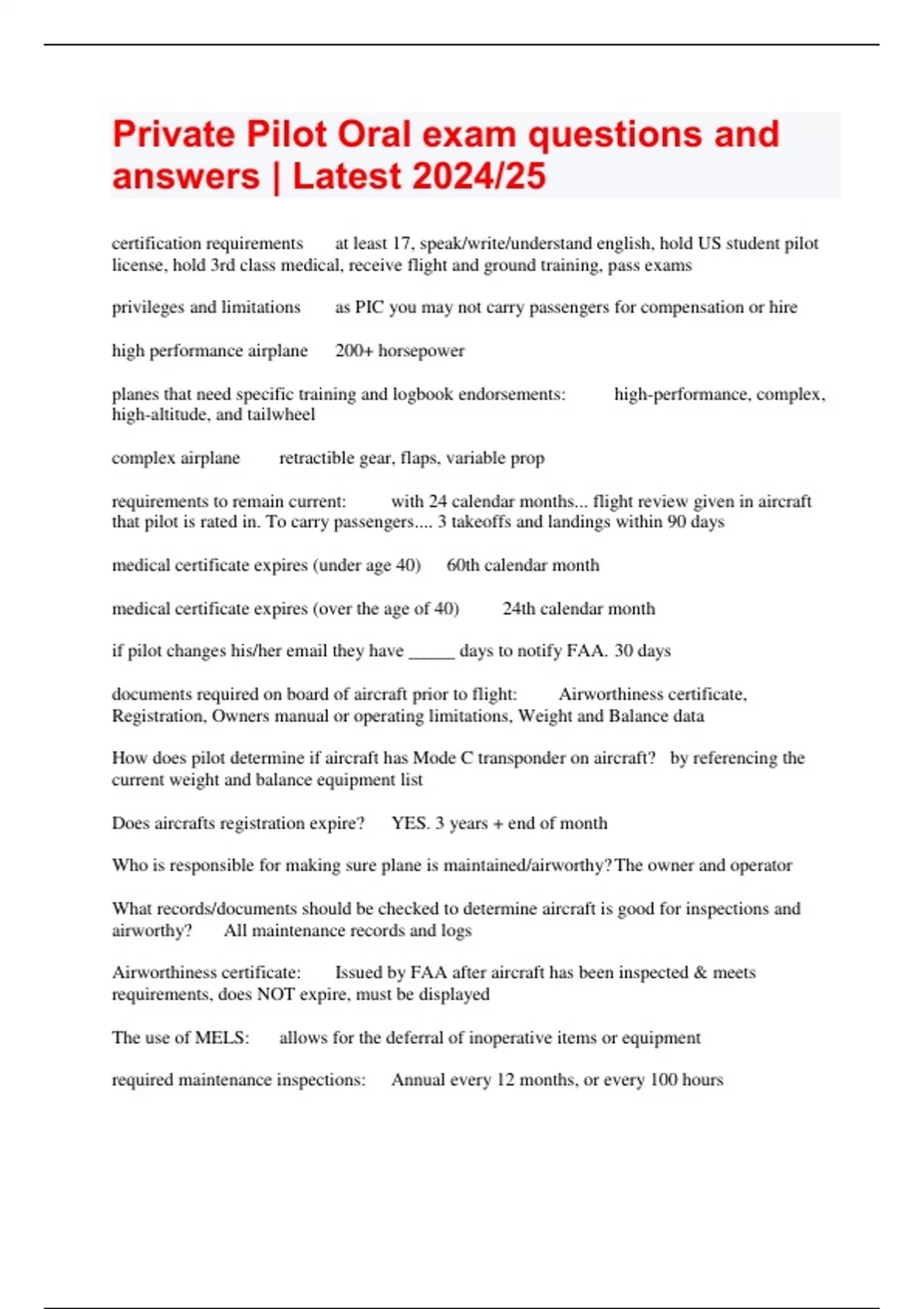 Private Pilot Oral exam questions and answers | Latest 2024/25

certification requirements at least 17, speak/write/understand english, hold US student pilot license, hold 3rd class medical, receive flight and ground training, pass exams

privileges and limitations as PIC you may not carry passengers for compensation or hire

high performance airplane 200+ horsepower

planes that need specific training and logbook endorsements: high-performance, complex, high-altitude, and tailwheel

complex airplane retractible gear, flaps, variable prop

requirements to remain current: with 24 calendar months... flight review given in aircraft that pilot is rated in. To carry passengers.... 3 takeoffs and landings within 90 days

medical certificate expires (under age 40) 60th calendar month

medical certificate expires (over the age of 40) 24th calendar month

if pilot changes his/her email they have _____ days to notify FAA. 30 days

documents required on board of aircraft prior to flight: Airworthiness certificate, Registration, Owners manual or operating limitations, Weight and Balance data

How does pilot determine if aircraft has Mode C transponder on aircraft? by referencing the current weight and balance equipment list

Does aircrafts registration expire? YES. 3 years + end of month

Who is responsible for making sure plane is maintained/airworthy? The owner and operator

What records/documents should be checked to determine aircraft is good for inspections and airworthy? All maintenance records and logs

Airworthiness certificate: Issued by FAA after aircraft has been inspected & meets requirements, does NOT expire, must be displayed

The use of MELS: allows for the deferral of inoperative items or equipment

required maintenance inspections: Annual every 12 months, or every 100 hours